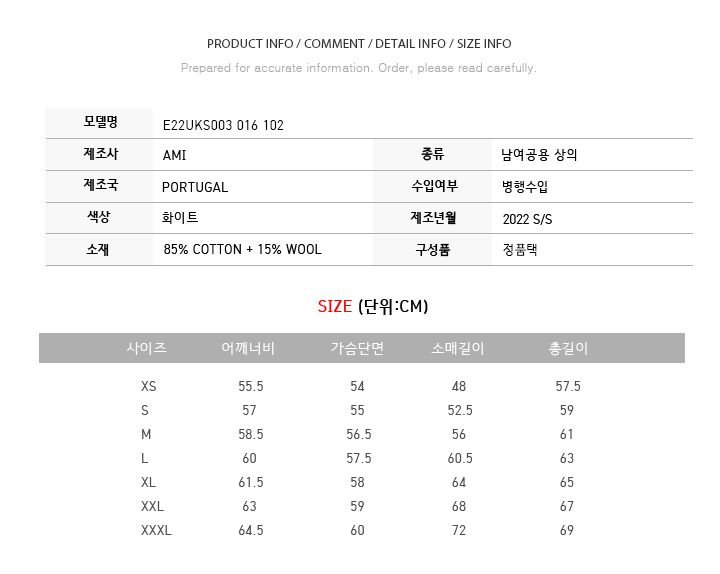 PRODUCT INFO / COMMENT / DETAIL INFO / SIZE INFO

Prepared for accurate information. Order, please read carefully.

모델명
E22UKS003 016 102

제조사
AMI
종류
남여공용 상의

제조국
PORTUGAL
수입여부
병행수입

색상
화이트
제조년월
2022 S/S

소재
85% COTTON + 15% WOOL
구성품
정품택

SIZE (단위:CM)

| 사이즈 | 어깨너비 | 가슴단면 | 소매길이 | 총길이 |
|---|---|---|---|---|
| XS | 55.5 | 54 | 48 | 57.5 |
| S | 57 | 55 | 52.5 | 59 |
| M | 58.5 | 56.5 | 56 | 61 |
| L | 60 | 57.5 | 60.5 | 63 |
| XL | 61.5 | 58 | 64 | 65 |
| XXL | 63 | 59 | 68 | 67 |
| XXXL | 64.5 | 60 | 72 | 69 |